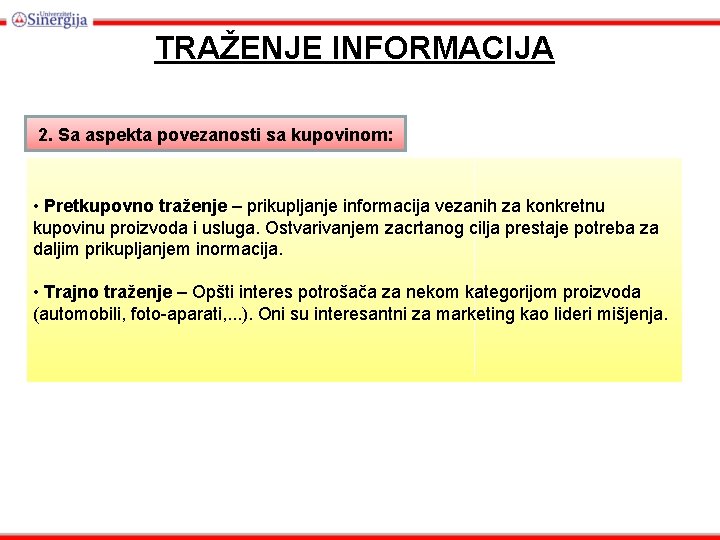 Univerzitet Sinergija

TRAŽENJE INFORMACIJA

2. Sa aspekta povezanosti sa kupovinom:

• Pretkupovno traženje – prikupljanje informacija vezanih za konkretnu kupovinu proizvoda i usluga. Ostvarivanjem zacrtanog cilja prestaje potreba za daljim prikupljanjem inormacija.

• Trajno traženje – Opšti interes potrošača za nekom kategorijom proizvoda (automobili, foto-aparati,...). Oni su interesantni za marketing kao lideri mišjenja.